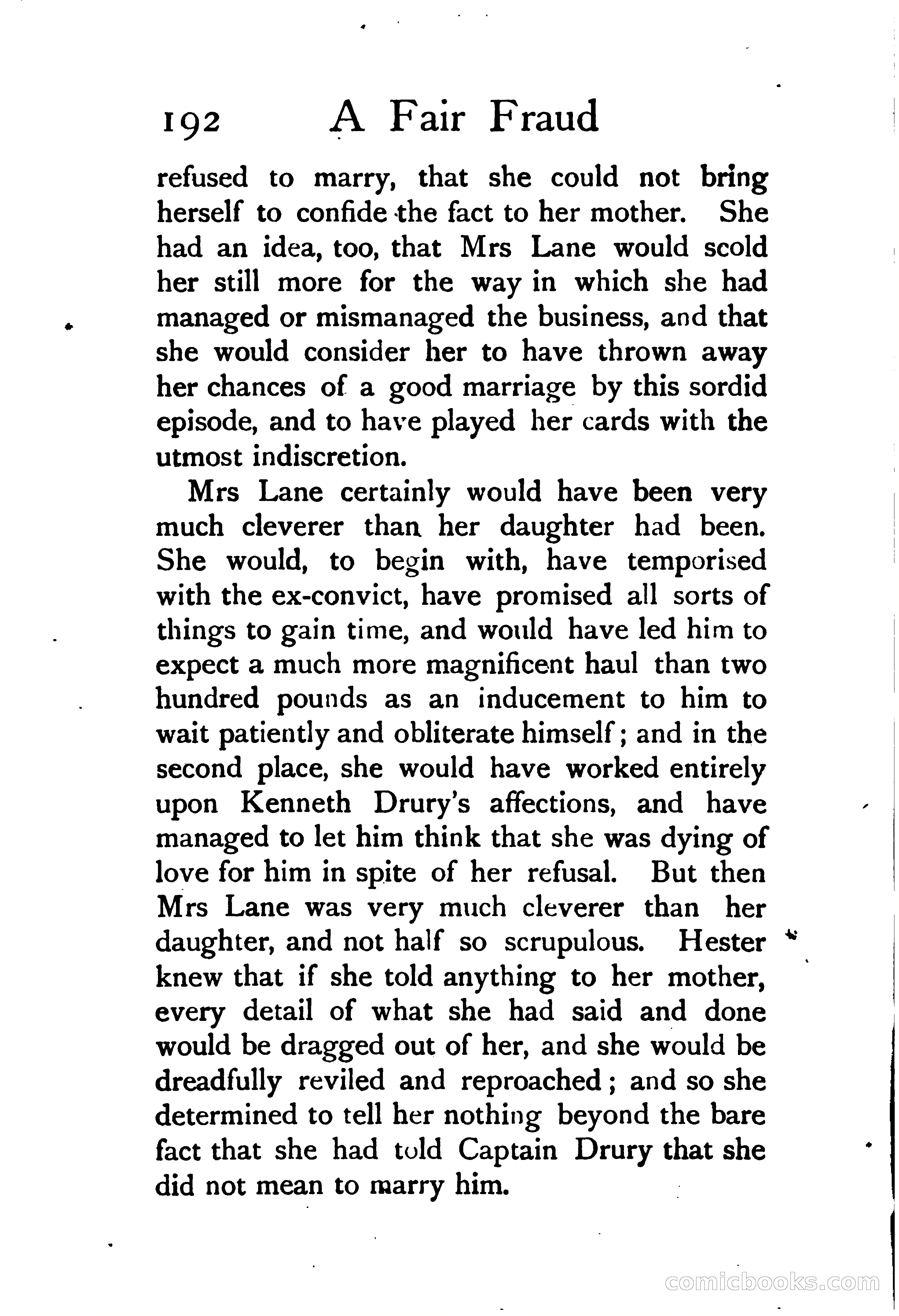 192 A Fair Fraud

refused to marry, that she could not bring herself to confide the fact to her mother. She had an idea, too, that Mrs Lane would scold her still more for the way in which she had managed or mismanaged the business, and that she would consider her to have thrown away her chances of a good marriage by this sordid episode, and to have played her cards with the utmost indiscretion.

Mrs Lane certainly would have been very much cleverer than her daughter had been. She would, to begin with, have temporised with the ex-convict, have promised all sorts of things to gain time, and would have led him to expect a much more magnificent haul than two hundred pounds as an inducement to him to wait patiently and obliterate himself; and in the second place, she would have worked entirely upon Kenneth Drury's affections, and have managed to let him think that she was dying of love for him in spite of her refusal. But then Mrs Lane was very much cleverer than her daughter, and not half so scrupulous. Hester knew that if she told anything to her mother, every detail of what she had said and done would be dragged out of her, and she would be dreadfully reviled and reproached; and so she determined to tell her nothing beyond the bare fact that she had told Captain Drury that she did not mean to marry him.

comicbooks.com